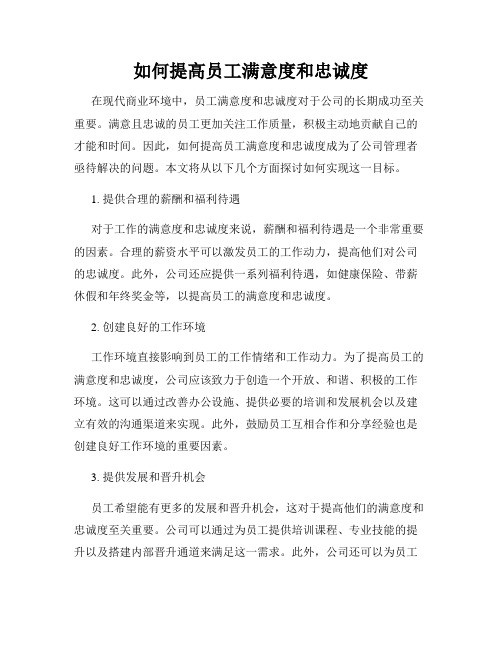 如何提高员工满意度和忠诚度

在现代商业环境中，员工满意度和忠诚度对于公司的长期成功至关重要。满意且忠诚的员工更加关注工作质量，积极主动地贡献自己的才能和时间。因此，如何提高员工满意度和忠诚度成为了公司管理者亟待解决的问题。本文将从以下几个方面探讨如何实现这一目标。

1. 提供合理的薪酬和福利待遇

对于工作的满意度和忠诚度来说，薪酬和福利待遇是一个非常重要的因素。合理的薪资水平可以激发员工的工作动力，提高他们对公司的忠诚度。此外，公司还应提供一系列福利待遇，如健康保险、带薪休假和年终奖金等，以提高员工的满意度和忠诚度。

2. 创建良好的工作环境

工作环境直接影响到员工的工作情绪和工作动力。为了提高员工的满意度和忠诚度，公司应该致力于创造一个开放、和谐、积极的工作环境。这可以通过改善办公设施、提供必要的培训和发展机会以及建立有效的沟通渠道来实现。此外，鼓励员工互相合作和分享经验也是创建良好工作环境的重要因素。

3. 提供发展和晋升机会

员工希望能有更多的发展和晋升机会，这对于提高他们的满意度和忠诚度至关重要。公司可以通过为员工提供培训课程、专业技能的提升以及搭建内部晋升通道来满足这一需求。此外，公司还可以为员工